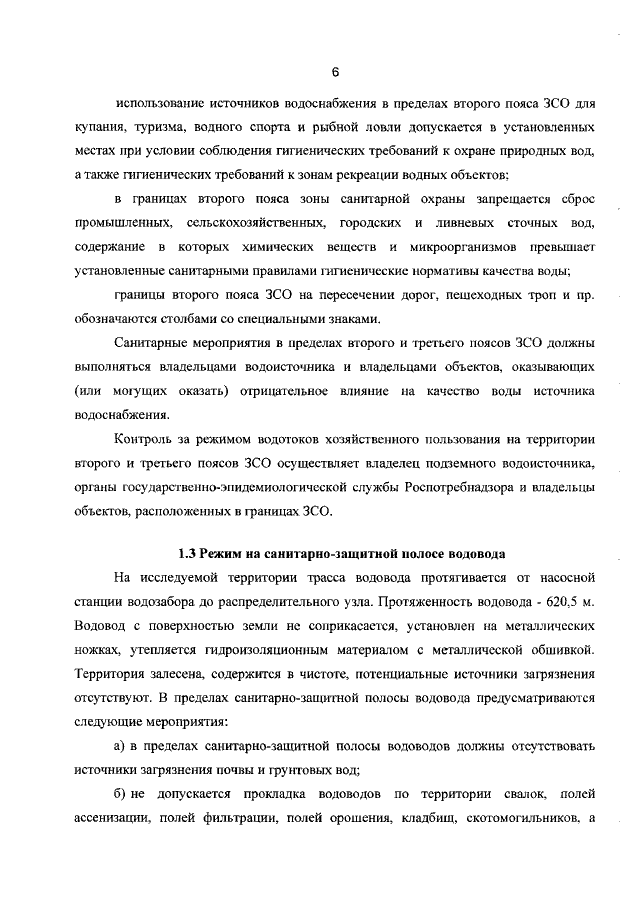 6

использование источников водоснабжения в пределах второго пояса ЗСО для купания, туризма, водного спорта и рыбной ловли допускается в установленных местах при условии соблюдения гигиенических требований к охране природных вод, а также гигиенических требований к зонам рекреации водных объектов;

в границах второго пояса зоны санитарной охраны запрещается сброс промышленных, сельскохозяйственных, городских и ливневых сточных вод, содержание в которых химических веществ и микроорганизмов превышает установленные санитарными правилами гигиенические нормативы качества воды;

границы второго пояса ЗСО на пересечении дорог, пешеходных троп и пр. обозначаются столбами со специальными знаками.

Санитарные мероприятия в пределах второго и третьего поясов ЗСО должны выполняться владельцами водоисточника и владельцами объектов, оказывающих (или могущих оказать) отрицательное влияние на качество воды источника водоснабжения.

Контроль за режимом водотоков хозяйственного пользования на территории второго и третьего поясов ЗСО осуществляет владелец подземного водоисточника, органы государственно-эпидемиологической службы Роспотребнадзора и владельцы объектов, расположенных в границах ЗСО.

1.3 Режим на санитарно-защитной полосе водовода

На исследуемой территории трасса водовода протягивается от насосной станции водозабора до распределительного узла. Протяженность водовода - 620,5 м. Водовод с поверхностью земли не соприкасается, установлен на металлических ножках, утепляется гидроизоляционным материалом с металлической обшивкой. Территория залесена, содержится в чистоте, потенциальные источники загрязнения отсутствуют. В пределах санитарно-защитной полосы водовода предусматриваются следующие мероприятия:

а) в пределах санитарно-защитной полосы водоводов должны отсутствовать источники загрязнения почвы и грунтовых вод;

б) не допускается прокладка водоводов по территории свалок, полей ассенизации, полей фильтрации, полей орошения, кладбищ, скотомогильников, а